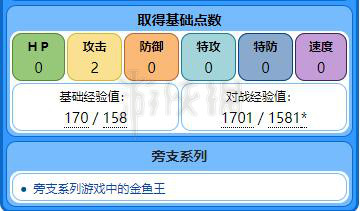 取得基础点数

| H P | 攻击 | 防御 | 特攻 | 特防 | 速度 |
|---|---|---|---|---|---|
| 0 | 2 | 0 | 0 | 0 | 0 |

基础经验值：
170 / 158

对战经验值：
1701 / 1581*

旁支系列

• 旁支系列游戏中的金鱼王